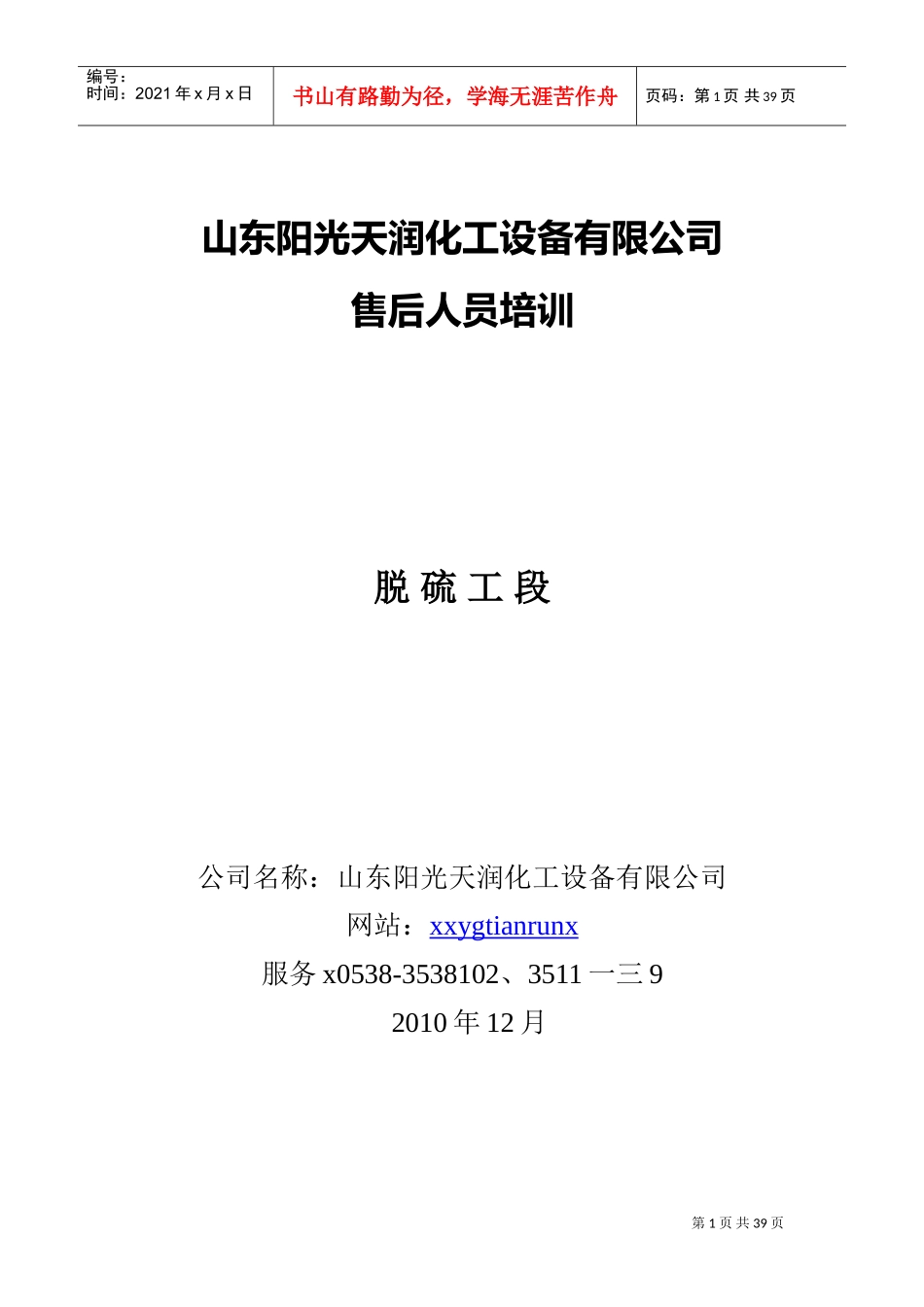 | 编号：<br>时间：2021 年 x 月 x 日 | 书山有路勤为径，学海无涯苦作舟 | 页码：第 1 页 共 39 页 |
|---|---|---|

山东阳光天润化工设备有限公司

售后人员培训

脱 硫 工 段

公司名称：山东阳光天润化工设备有限公司

网站：xxygtianrunx

服务 x0538-3538102、3511 一三 9

2010 年 12 月

第 1 页 共 39 页